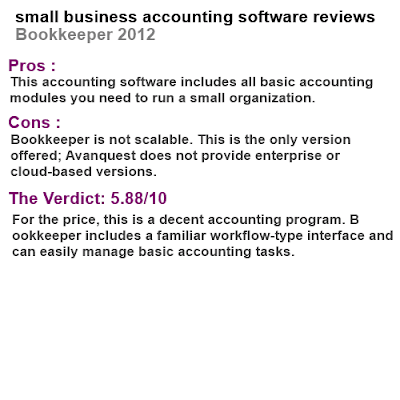 small business accounting software reviews
Bookkeeper 2012

Pros :
This accounting software includes all basic accounting modules you need to run a small organization.

Cons :
Bookkeeper is not scalable. This is the only version offered; Avanquest does not provide enterprise or cloud-based versions.

The Verdict: 5.88/10
For the price, this is a decent accounting program. B ookkeeper includes a familiar workflow-type interface and can easily manage basic accounting tasks.